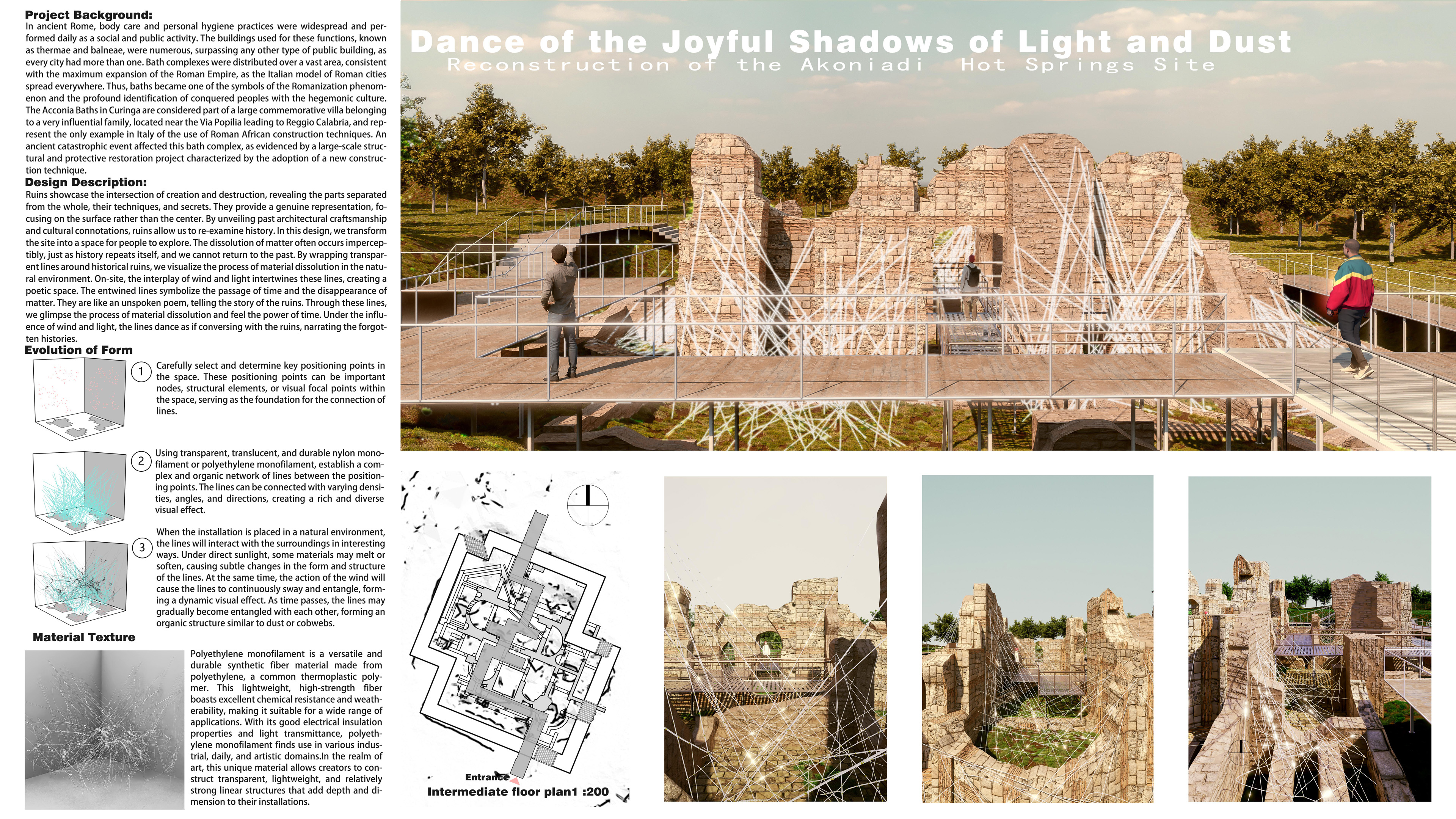 Project Background:
In ancient Rome, body care and personal hygiene practices were widespread and performed daily as a social and public activity. The buildings used for these functions, known as thermae and balneae, were numerous, surpassing any other type of public building, as every city had more than one. Bath complexes were distributed over a vast area, consistent with the maximum expansion of the Roman Empire, as the Italian model of Roman cities spread everywhere. Thus, baths became one of the symbols of the Romanization phenomenon and the profound identification of conquered peoples with the hegemonic culture. The Acconia Baths in Curinga are considered part of a large commemorative villa belonging to a very influential family, located near the Via Popilia leading to Reggio Calabria, and represent the only example in Italy of the use of Roman African construction techniques. An ancient catastrophic event affected this bath complex, as evidenced by a large-scale structural and protective restoration project characterized by the adoption of a new construction technique.

Design Description:
Ruins showcase the intersection of creation and destruction, revealing the parts separated from the whole, their techniques, and secrets. They provide a genuine representation, focusing on the surface rather than the center. By unveiling past architectural craftsmanship and cultural connotations, ruins allow us to re-examine history. In this design, we transform the site into a space for people to explore. The dissolution of matter often occurs imperceptibly, just as history repeats itself, and we cannot return to the past. By wrapping transparent lines around historical ruins, we visualize the process of material dissolution in the natural environment. On-site, the interplay of wind and light intertwines these lines, creating a poetic space. The entwined lines symbolize the passage of time and the disappearance of matter. They are like an unspoken poem, telling the story of the ruins. Through these lines, we glimpse the process of material dissolution and feel the power of time. Under the influence of wind and light, the lines dance as if conversing with the ruins, narrating the forgotten histories.

Evolution of Form

1 Carefully select and determine key positioning points in the space. These positioning points can be important nodes, structural elements, or visual focal points within the space, serving as the foundation for the connection of lines.

2 Using transparent, translucent, and durable nylon monofilament or polyethylene monofilament, establish a complex and organic network of lines between the positioning points. The lines can be connected with varying densities, angles, and directions, creating a rich and diverse visual effect.

3 When the installation is placed in a natural environment, the lines will interact with the surroundings in interesting ways. Under direct sunlight, some materials may melt or soften, causing subtle changes in the form and structure of the lines. At the same time, the action of the wind will cause the lines to continuously sway and entangle, forming a dynamic visual effect. As time passes, the lines may gradually become entangled with each other, forming an organic structure similar to dust or cobwebs.

Material Texture

Polyethylene monofilament is a versatile and durable synthetic fiber material made from polyethylene, a common thermoplastic polymer. This lightweight, high-strength fiber boasts excellent chemical resistance and weatherability, making it suitable for a wide range of applications. With its good electrical insulation properties and light transmittance, polyethylene monofilament finds use in various industrial, daily, and artistic domains.In the realm of art, this unique material allows creators to construct transparent, lightweight, and relatively strong linear structures that add depth and dimension to their installations.

Dance of the Joyful Shadows of Light and Dust
Reconstruction of the Akoniadi Hot Springs Site

Entrance
Intermediate floor plan1 :200